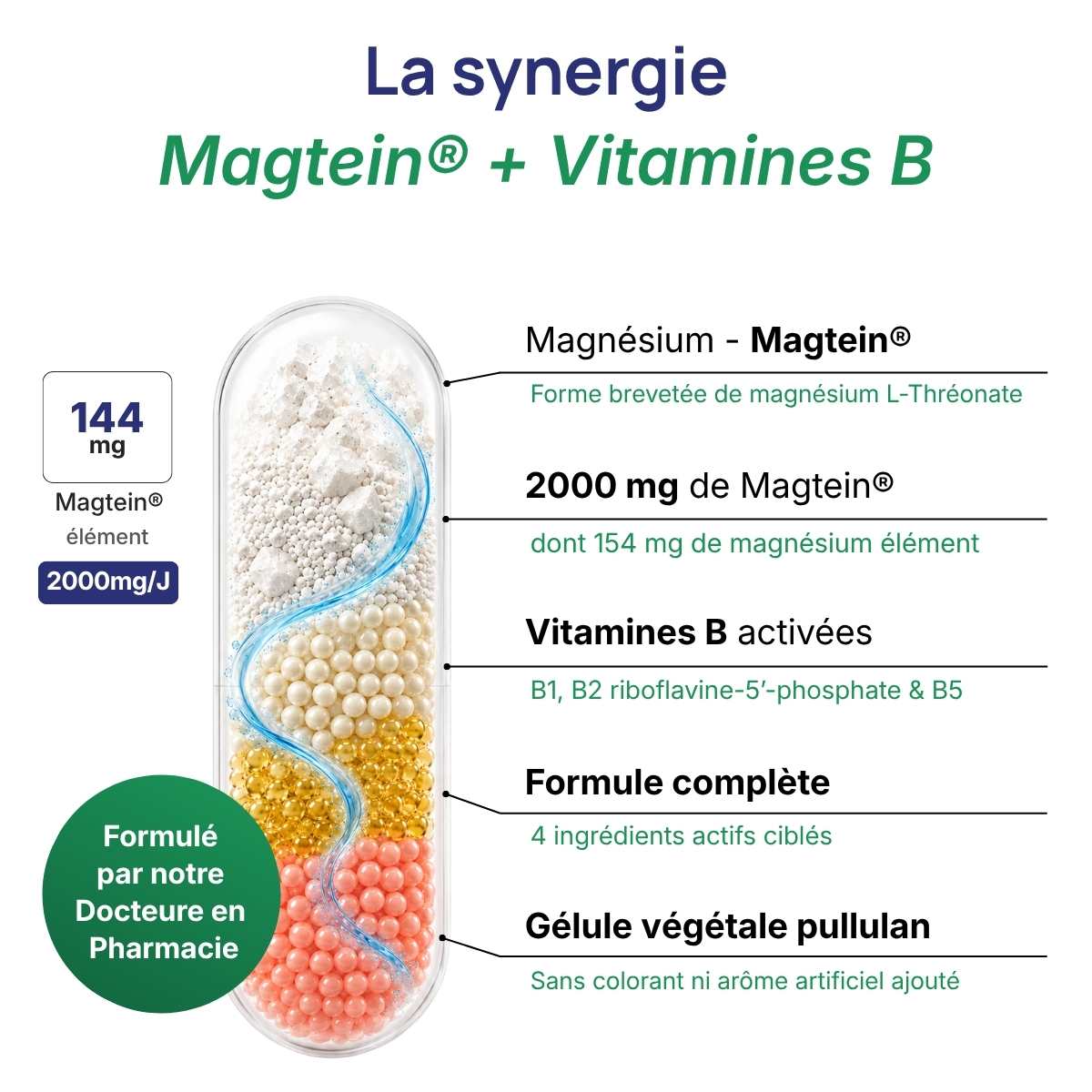 La synergie
Magtein® + Vitamines B

144 mg
Magtein®
élément
2000mg/J

Formulé par notre Docteure en Pharmacie

Magnésium - Magtein®
Forme brevetée de magnésium L-Thréonate

2000 mg de Magtein®
dont 154 mg de magnésium élément

Vitamines B activées
B1, B2 riboflavine-5′-phosphate & B5

Formule complète
4 ingrédients actifs ciblés

Gélule végétale pullulan
Sans colorant ni arôme artificiel ajouté